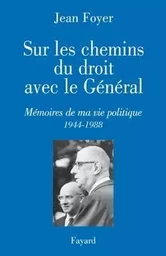 Jean Foyer

Sur les chemins du droit avec le Général

Mémoires de ma vie politique
1944-1988

Fayard